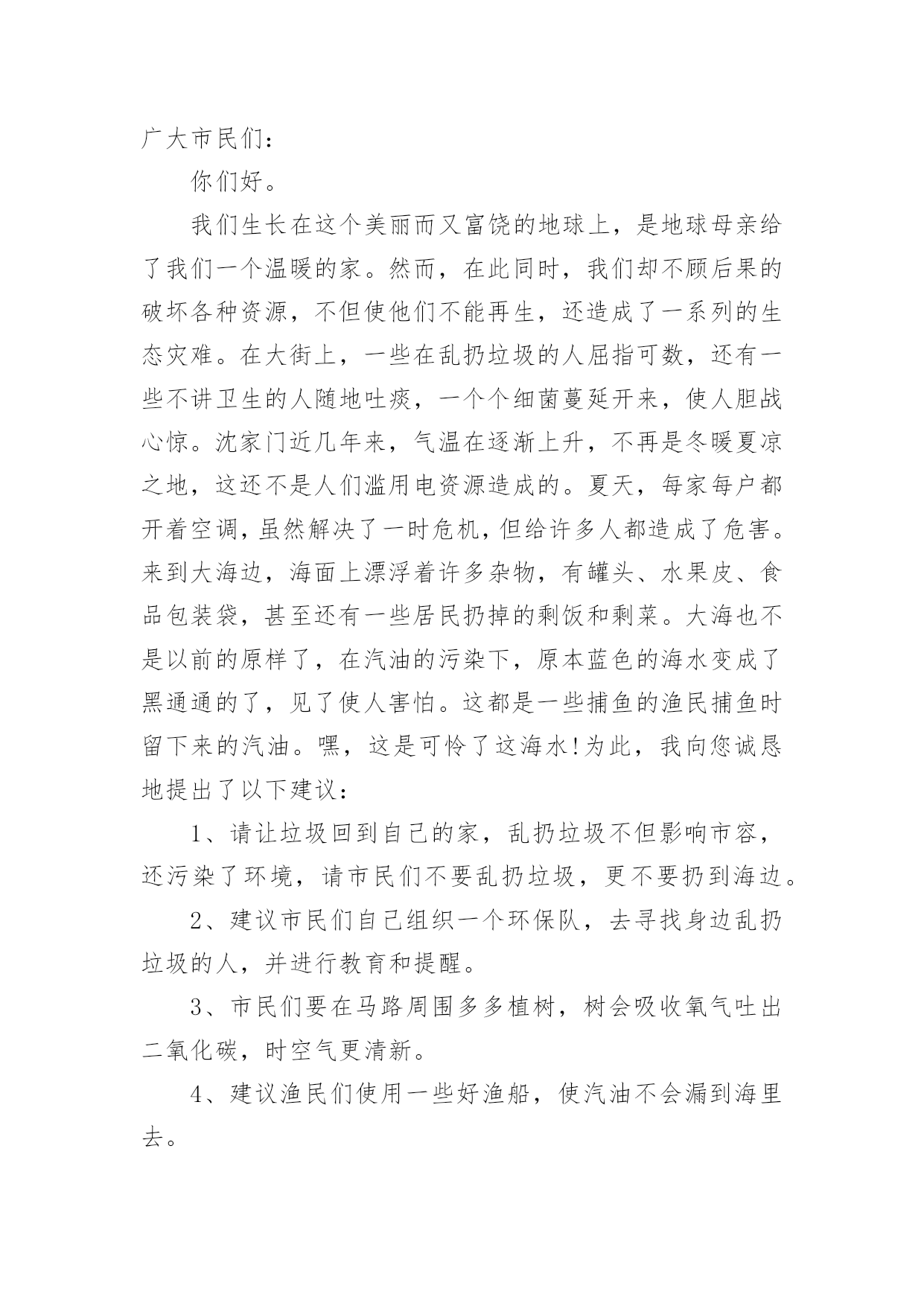 广大市民们：

你们好。

我们生长在这个美丽而又富饶的地球上，是地球母亲给了我们一个温暖的家。然而，在此同时，我们却不顾后果的破坏各种资源，不但使他们不能再生，还造成了一系列的生态灾难。在大街上，一些在乱扔垃圾的人屈指可数，还有一些不讲卫生的人随地吐痰，一个个细菌蔓延开来，使人胆战心惊。沈家门近几年来，气温在逐渐上升，不再是冬暖夏凉之地，这还不是人们滥用电资源造成的。夏天，每家每户都开着空调，虽然解决了一时危机，但给许多人都造成了危害。来到大海边，海面上漂浮着许多杂物，有罐头、水果皮、食品包装袋，甚至还有一些居民扔掉的剩饭和剩菜。大海也不是以前的原样了，在汽油的污染下，原本蓝色的海水变成了黑通通的了，见了使人害怕。这都是一些捕鱼的渔民捕鱼时留下来的汽油。嘿，这是可怜了这海水!为此，我向您诚恳地提出了以下建议：

1、请让垃圾回到自己的家，乱扔垃圾不但影响市容，还污染了环境，请市民们不要乱扔垃圾，更不要扔到海边。

2、建议市民们自己组织一个环保队，去寻找身边乱扔垃圾的人，并进行教育和提醒。

3、市民们要在马路周围多多植树，树会吸收氧气吐出二氧化碳，时空气更清新。

4、建议渔民们使用一些好渔船，使汽油不会漏到海里去。